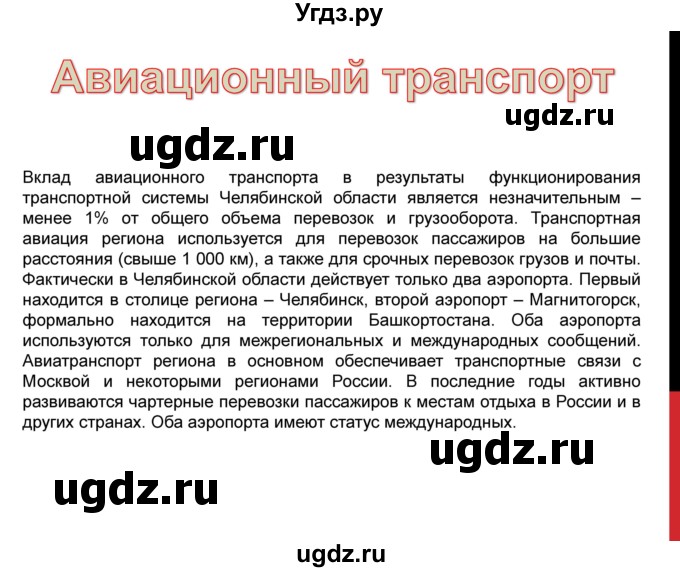 Угдз.ру

Авиационный транспорт

ugdz.ru

ugdz.ru

Вклад авиационного транспорта в результаты функционирования транспортной системы Челябинской области является незначительным – менее 1% от общего объема перевозок и грузооборота. Транспортная авиация региона используется для перевозок пассажиров на большие расстояния (свыше 1 000 км), а также для срочных перевозок грузов и почты. Фактически в Челябинской области действует только два аэропорта. Первый находится в столице региона – Челябинск, второй аэропорт – Магнитогорск, формально находится на территории Башкортостана. Оба аэропорта используются только для межрегиональных и международных сообщений. Авиатранспорт региона в основном обеспечивает транспортные связи с Москвой и некоторыми регионами России. В последние годы активно развиваются чартерные перевозки пассажиров к местам отдыха в России и в других странах. Оба аэропорта имеют статус международных.

ugdz.ru

ugdz.ru

ugdz.ru